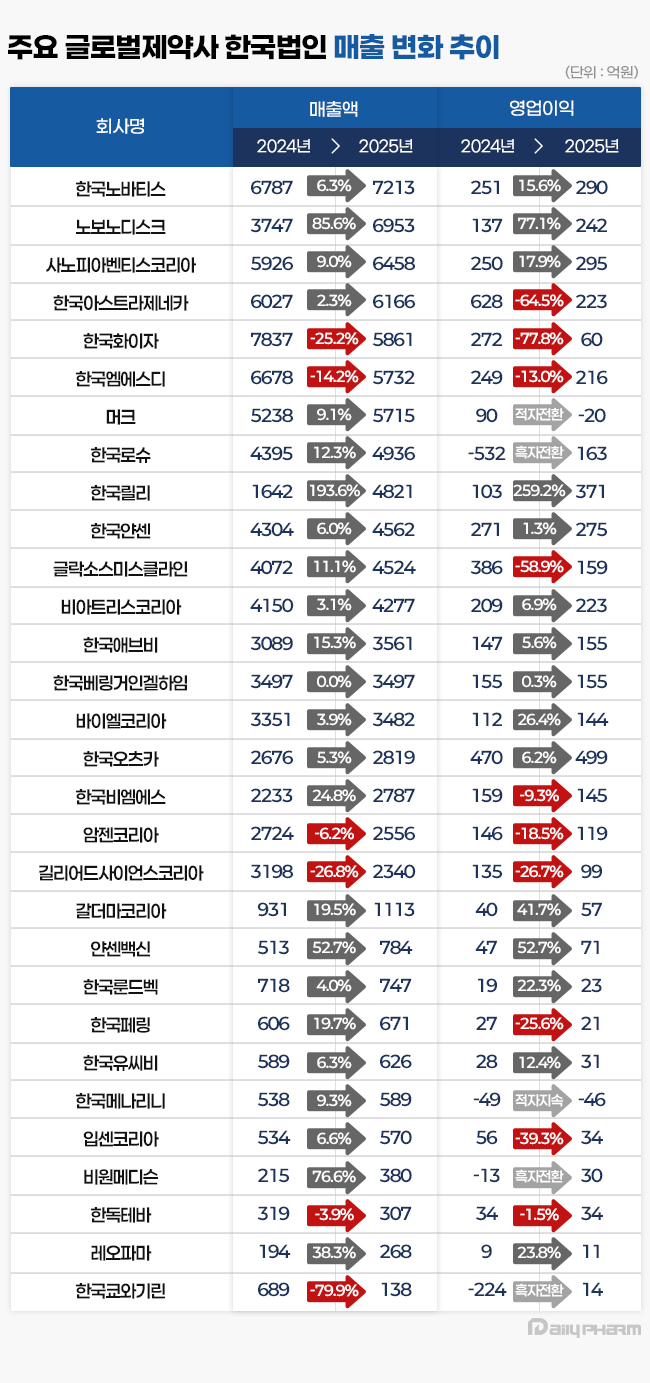 주요 글로벌제약사 한국법인 매출 변화 추이

(단위 : 억원)

| 회사명 | 매출액 2024년 | > | 매출액 2025년 | 영업이익 2024년 | > | 영업이익 2025년 |
|---|---|---|---|---|---|---|
| 한국노바티스 | 6787 | 6.3% | 7213 | 251 | 15.6% | 290 |
| 노보노디스크 | 3747 | 85.6% | 6953 | 137 | 77.1% | 242 |
| 사노피아벤티스코리아 | 5926 | 9.0% | 6458 | 250 | 17.9% | 295 |
| 한국아스트라제네카 | 6027 | 2.3% | 6166 | 628 | -64.5% | 223 |
| 한국화이자 | 7837 | -25.2% | 5861 | 272 | -77.8% | 60 |
| 한국엠에스디 | 6678 | -14.2% | 5732 | 249 | -13.0% | 216 |
| 머크 | 5238 | 9.1% | 5715 | 90 | 적자전환 | -20 |
| 한국로슈 | 4395 | 12.3% | 4936 | -532 | 흑자전환 | 163 |
| 한국릴리 | 1642 | 193.6% | 4821 | 103 | 259.2% | 371 |
| 한국얀센 | 4304 | 6.0% | 4562 | 271 | 1.3% | 275 |
| 글락소스미스클라인 | 4072 | 11.1% | 4524 | 386 | -58.9% | 159 |
| 비아트리스코리아 | 4150 | 3.1% | 4277 | 209 | 6.9% | 223 |
| 한국애브비 | 3089 | 15.3% | 3561 | 147 | 5.6% | 155 |
| 한국베링거인겔하임 | 3497 | 0.0% | 3497 | 155 | 0.3% | 155 |
| 바이엘코리아 | 3351 | 3.9% | 3482 | 112 | 26.4% | 144 |
| 한국오츠카 | 2676 | 5.3% | 2819 | 470 | 6.2% | 499 |
| 한국비엠에스 | 2233 | 24.8% | 2787 | 159 | -9.3% | 145 |
| 암젠코리아 | 2724 | -6.2% | 2556 | 146 | -18.5% | 119 |
| 길리어드사이언스코리아 | 3198 | -26.8% | 2340 | 135 | -26.7% | 99 |
| 갈더마코리아 | 931 | 19.5% | 1113 | 40 | 41.7% | 57 |
| 얀센백신 | 513 | 52.7% | 784 | 47 | 52.7% | 71 |
| 한국룬드벡 | 718 | 4.0% | 747 | 19 | 22.3% | 23 |
| 한국페링 | 606 | 19.7% | 671 | 27 | -25.6% | 21 |
| 한국유씨비 | 589 | 6.3% | 626 | 28 | 12.4% | 31 |
| 한국메나리니 | 538 | 9.3% | 589 | -49 | 적자지속 | -46 |
| 입센코리아 | 534 | 6.6% | 570 | 56 | -39.3% | 34 |
| 비원메디슨 | 215 | 76.6% | 380 | -13 | 흑자전환 | 30 |
| 한독테바 | 319 | -3.9% | 307 | 34 | -1.5% | 34 |
| 레오파마 | 194 | 38.3% | 268 | 9 | 23.8% | 11 |
| 한국쿄와기린 | 689 | -79.9% | 138 | -224 | 흑자전환 | 14 |

Daily PHARM